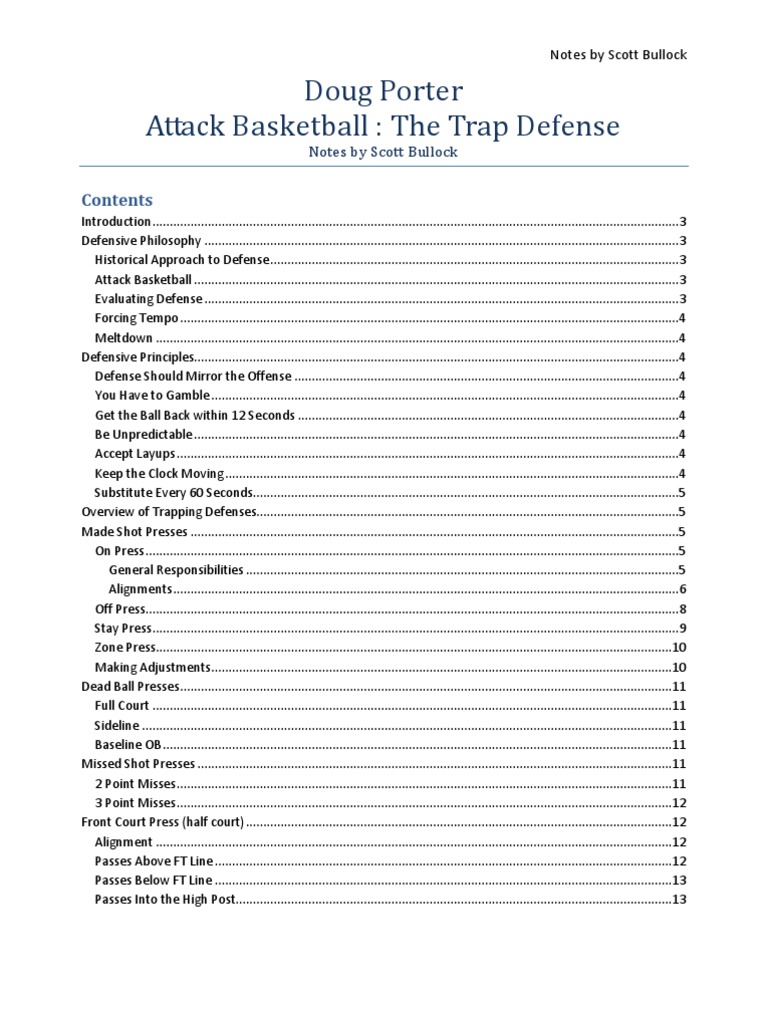 Notes by Scott Bullock

Doug Porter
Attack Basketball : The Trap Defense
Notes by Scott Bullock

Contents
Introduction 3
Defensive Philosophy 3
Historical Approach to Defense 3
Attack Basketball 3
Evaluating Defense 3
Forcing Tempo 4
Meltdown 4
Defensive Principles 4
Defense Should Mirror the Offense 4
You Have to Gamble 4
Get the Ball Back within 12 Seconds 4
Be Unpredictable 4
Accept Layups 4
Keep the Clock Moving 4
Substitute Every 60 Seconds 5
Overview of Trapping Defenses 5
Made Shot Presses 5
On Press 5
General Responsibilities 5
Alignments 6
Off Press 8
Stay Press 9
Zone Press 10
Making Adjustments 10
Dead Ball Presses 11
Full Court 11
Sideline 11
Baseline OB 11
Missed Shot Presses 11
2 Point Misses 11
3 Point Misses 12
Front Court Press (half court) 12
Alignment 12
Passes Above FT Line 12
Passes Below FT Line 13
Passes Into the High Post 13